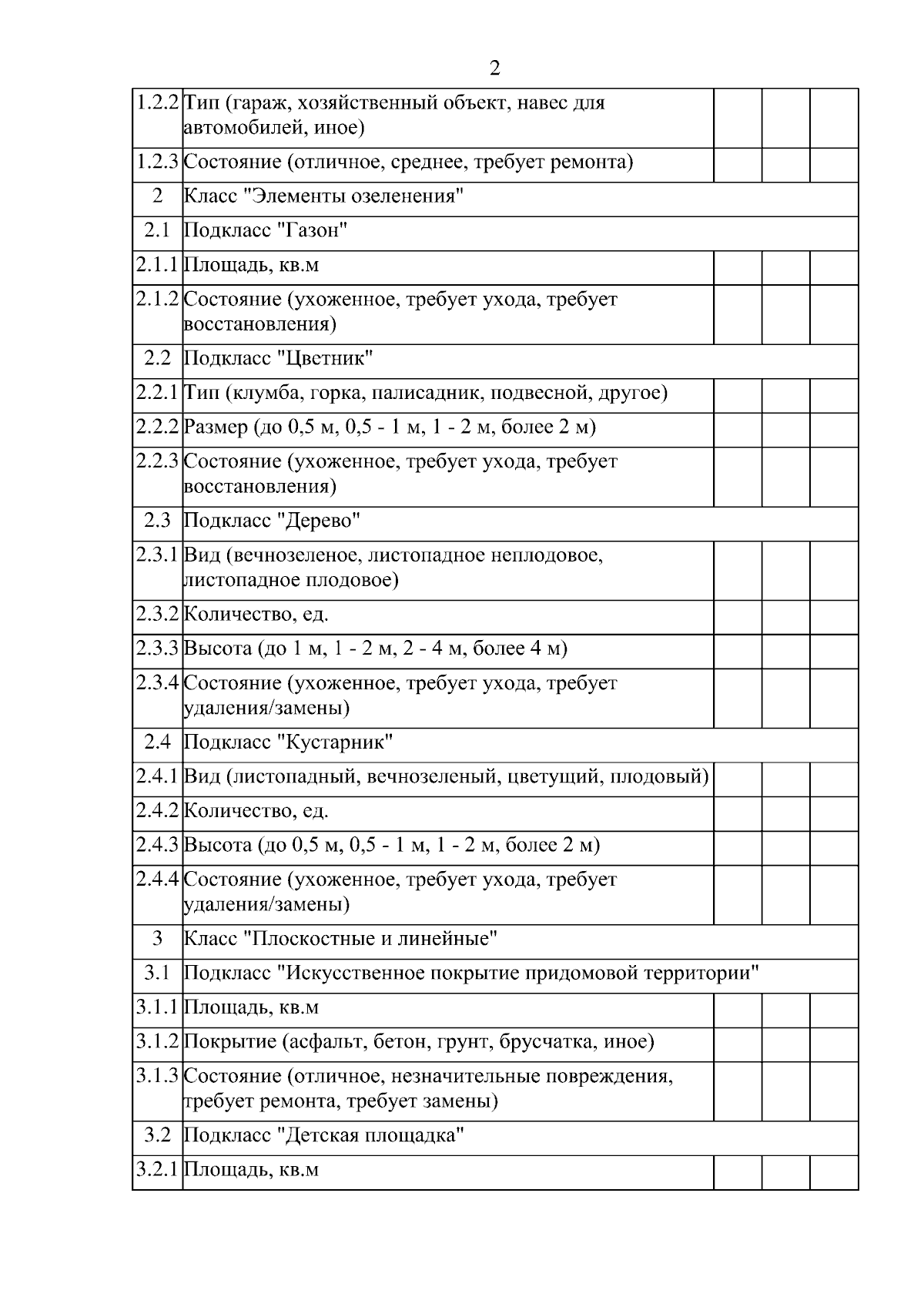 2

| | | | | |
|---|---|---|---|---|
| 1.2.2 | Тип (гараж, хозяйственный объект, навес для автомобилей, иное) | | | |
| 1.2.3 | Состояние (отличное, среднее, требует ремонта) | | | |
| 2 | Класс "Элементы озеленения" | | | |
| 2.1 | Подкласс "Газон" | | | |
| 2.1.1 | Площадь, кв.м | | | |
| 2.1.2 | Состояние (ухоженное, требует ухода, требует восстановления) | | | |
| 2.2 | Подкласс "Цветник" | | | |
| 2.2.1 | Тип (клумба, горка, палисадник, подвесной, другое) | | | |
| 2.2.2 | Размер (до 0,5 м, 0,5 - 1 м, 1 - 2 м, более 2 м) | | | |
| 2.2.3 | Состояние (ухоженное, требует ухода, требует восстановления) | | | |
| 2.3 | Подкласс "Дерево" | | | |
| 2.3.1 | Вид (вечнозеленое, листопадное неплодовое, листопадное плодовое) | | | |
| 2.3.2 | Количество, ед. | | | |
| 2.3.3 | Высота (до 1 м, 1 - 2 м, 2 - 4 м, более 4 м) | | | |
| 2.3.4 | Состояние (ухоженное, требует ухода, требует удаления/замены) | | | |
| 2.4 | Подкласс "Кустарник" | | | |
| 2.4.1 | Вид (листопадный, вечнозеленый, цветущий, плодовый) | | | |
| 2.4.2 | Количество, ед. | | | |
| 2.4.3 | Высота (до 0,5 м, 0,5 - 1 м, 1 - 2 м, более 2 м) | | | |
| 2.4.4 | Состояние (ухоженное, требует ухода, требует удаления/замены) | | | |
| 3 | Класс "Плоскостные и линейные" | | | |
| 3.1 | Подкласс "Искусственное покрытие придомовой территории" | | | |
| 3.1.1 | Площадь, кв.м | | | |
| 3.1.2 | Покрытие (асфальт, бетон, грунт, брусчатка, иное) | | | |
| 3.1.3 | Состояние (отличное, незначительные повреждения, требует ремонта, требует замены) | | | |
| 3.2 | Подкласс "Детская площадка" | | | |
| 3.2.1 | Площадь, кв.м | | | |